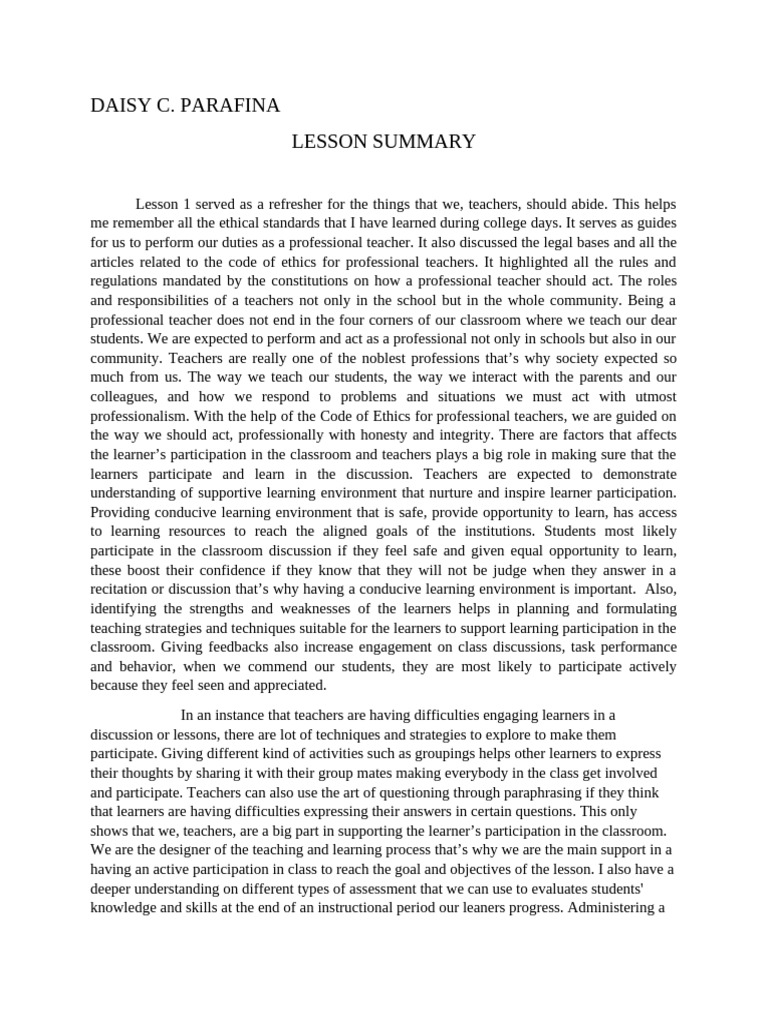 DAISY C. PARAFINA

LESSON SUMMARY

Lesson 1 served as a refresher for the things that we, teachers, should abide. This helps me remember all the ethical standards that I have learned during college days. It serves as guides for us to perform our duties as a professional teacher. It also discussed the legal bases and all the articles related to the code of ethics for professional teachers. It highlighted all the rules and regulations mandated by the constitutions on how a professional teacher should act. The roles and responsibilities of a teachers not only in the school but in the whole community. Being a professional teacher does not end in the four corners of our classroom where we teach our dear students. We are expected to perform and act as a professional not only in schools but also in our community. Teachers are really one of the noblest professions that's why society expected so much from us. The way we teach our students, the way we interact with the parents and our colleagues, and how we respond to problems and situations we must act with utmost professionalism. With the help of the Code of Ethics for professional teachers, we are guided on the way we should act, professionally with honesty and integrity. There are factors that affects the learner's participation in the classroom and teachers plays a big role in making sure that the learners participate and learn in the discussion. Teachers are expected to demonstrate understanding of supportive learning environment that nurture and inspire learner participation. Providing conducive learning environment that is safe, provide opportunity to learn, has access to learning resources to reach the aligned goals of the institutions. Students most likely participate in the classroom discussion if they feel safe and given equal opportunity to learn, these boost their confidence if they know that they will not be judge when they answer in a recitation or discussion that's why having a conducive learning environment is important. Also, identifying the strengths and weaknesses of the learners helps in planning and formulating teaching strategies and techniques suitable for the learners to support learning participation in the classroom. Giving feedbacks also increase engagement on class discussions, task performance and behavior, when we commend our students, they are most likely to participate actively because they feel seen and appreciated.

In an instance that teachers are having difficulties engaging learners in a discussion or lessons, there are lot of techniques and strategies to explore to make them participate. Giving different kind of activities such as groupings helps other learners to express their thoughts by sharing it with their group mates making everybody in the class get involved and participate. Teachers can also use the art of questioning through paraphrasing if they think that learners are having difficulties expressing their answers in certain questions. This only shows that we, teachers, are a big part in supporting the learner's participation in the classroom. We are the designer of the teaching and learning process that's why we are the main support in a having an active participation in class to reach the goal and objectives of the lesson. I also have a deeper understanding on different types of assessment that we can use to evaluates students' knowledge and skills at the end of an instructional period our leaners progress. Administering a